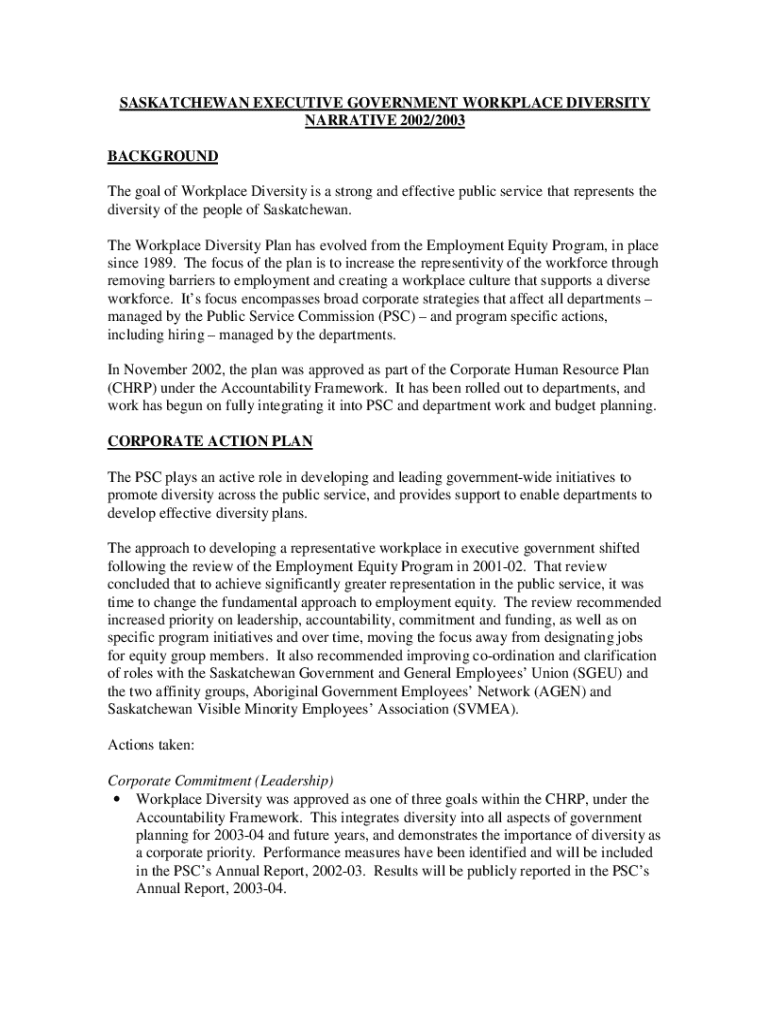 SASKATCHEWAN EXECUTIVE GOVERNMENT WORKPLACE DIVERSITY NARRATIVE 2002/2003

BACKGROUND

The goal of Workplace Diversity is a strong and effective public service that represents the diversity of the people of Saskatchewan.

The Workplace Diversity Plan has evolved from the Employment Equity Program, in place since 1989. The focus of the plan is to increase the representivity of the workforce through removing barriers to employment and creating a workplace culture that supports a diverse workforce. It's focus encompasses broad corporate strategies that affect all departments – managed by the Public Service Commission (PSC) – and program specific actions, including hiring – managed by the departments.

In November 2002, the plan was approved as part of the Corporate Human Resource Plan (CHRP) under the Accountability Framework. It has been rolled out to departments, and work has begun on fully integrating it into PSC and department work and budget planning.

CORPORATE ACTION PLAN

The PSC plays an active role in developing and leading government-wide initiatives to promote diversity across the public service, and provides support to enable departments to develop effective diversity plans.

The approach to developing a representative workplace in executive government shifted following the review of the Employment Equity Program in 2001-02. That review concluded that to achieve significantly greater representation in the public service, it was time to change the fundamental approach to employment equity. The review recommended increased priority on leadership, accountability, commitment and funding, as well as on specific program initiatives and over time, moving the focus away from designating jobs for equity group members. It also recommended improving co-ordination and clarification of roles with the Saskatchewan Government and General Employees' Union (SGEU) and the two affinity groups, Aboriginal Government Employees' Network (AGEN) and Saskatchewan Visible Minority Employees' Association (SVMEA).

Actions taken:

Corporate Commitment (Leadership)
• Workplace Diversity was approved as one of three goals within the CHRP, under the Accountability Framework. This integrates diversity into all aspects of government planning for 2003-04 and future years, and demonstrates the importance of diversity as a corporate priority. Performance measures have been identified and will be included in the PSC's Annual Report, 2002-03. Results will be publicly reported in the PSC's Annual Report, 2003-04.